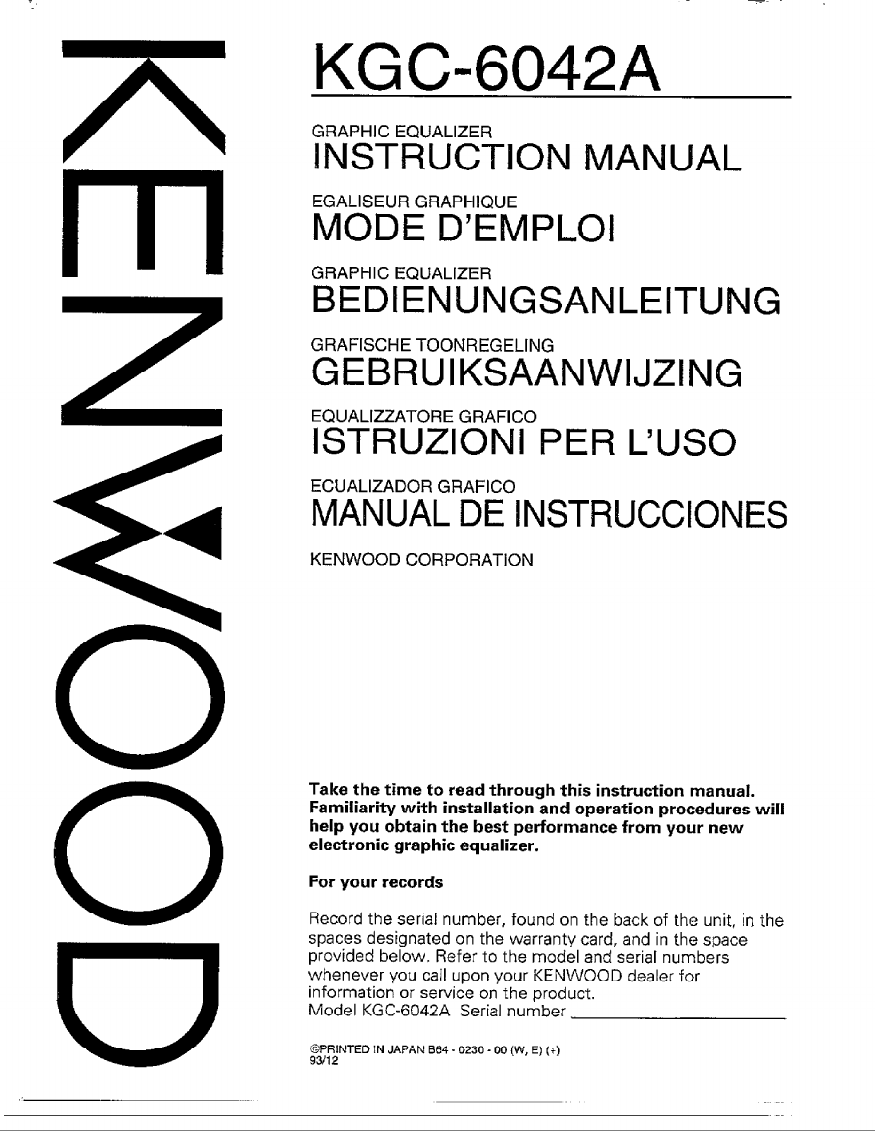 KENWOOD

KGC-6042A

GRAPHIC EQUALIZER
INSTRUCTION MANUAL

EGALISEUR GRAPHIQUE
MODE D'EMPLOI

GRAPHIC EQUALIZER
BEDIENUNGSANLEITUNG

GRAFISCHE TOONREGELING
GEBRUIKSAANWIJZING

EQUALIZZATORE GRAFICO
ISTRUZIONI PER L'USO

ECUALIZADOR GRAFICO
MANUAL DE INSTRUCCIONES

KENWOOD CORPORATION

Take the time to read through this instruction manual. Familiarity with installation and operation procedures will help you obtain the best performance from your new electronic graphic equalizer.

For your records

Record the serial number, found on the back of the unit, in the spaces designated on the warranty card, and in the space provided below. Refer to the model and serial numbers whenever you call upon your KENWOOD dealer for information or service on the product.
Model KGC-6042A Serial number

©PRINTED IN JAPAN B64 - 0230 - 00 (W, E) (+)
93/12